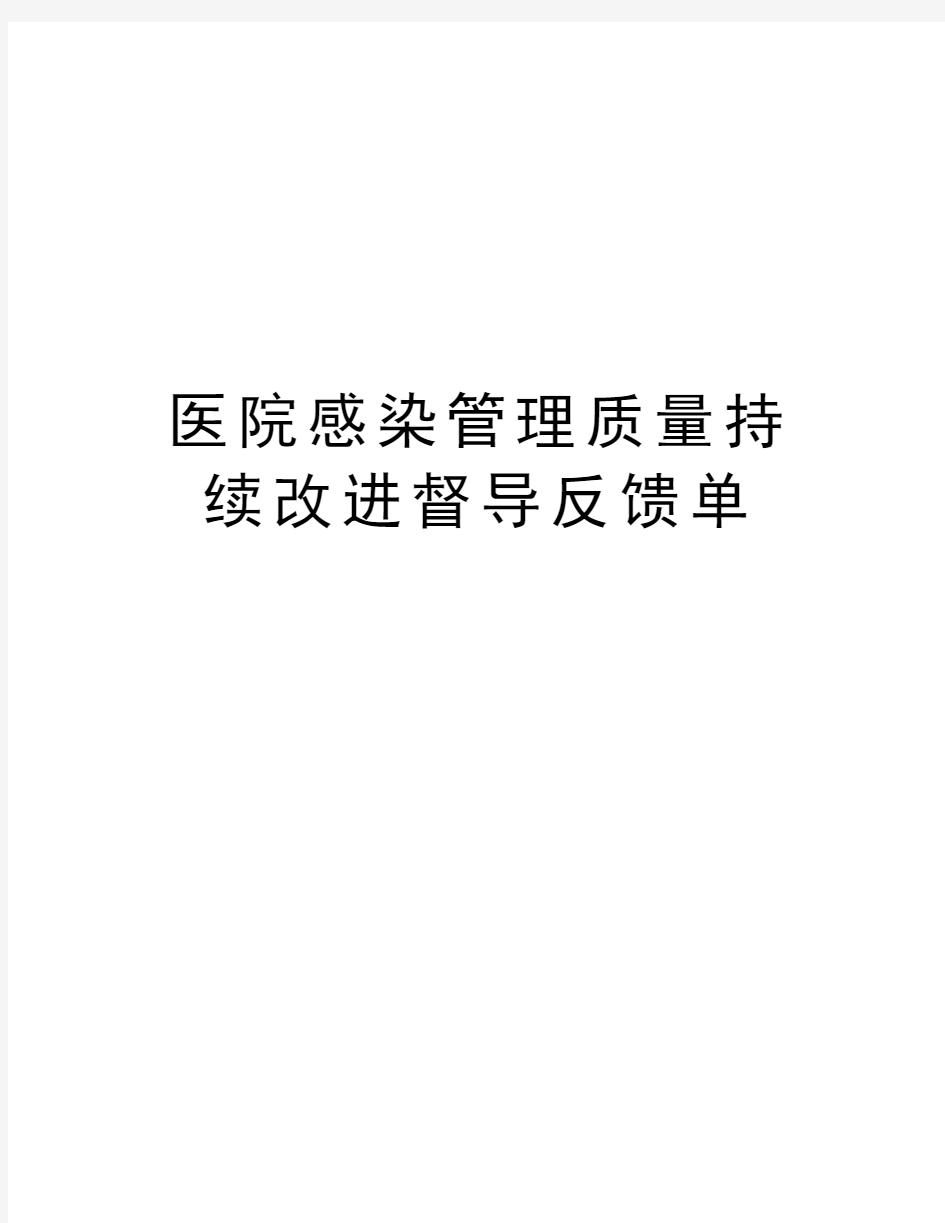 医院感染管理质量持续改进督导反馈单